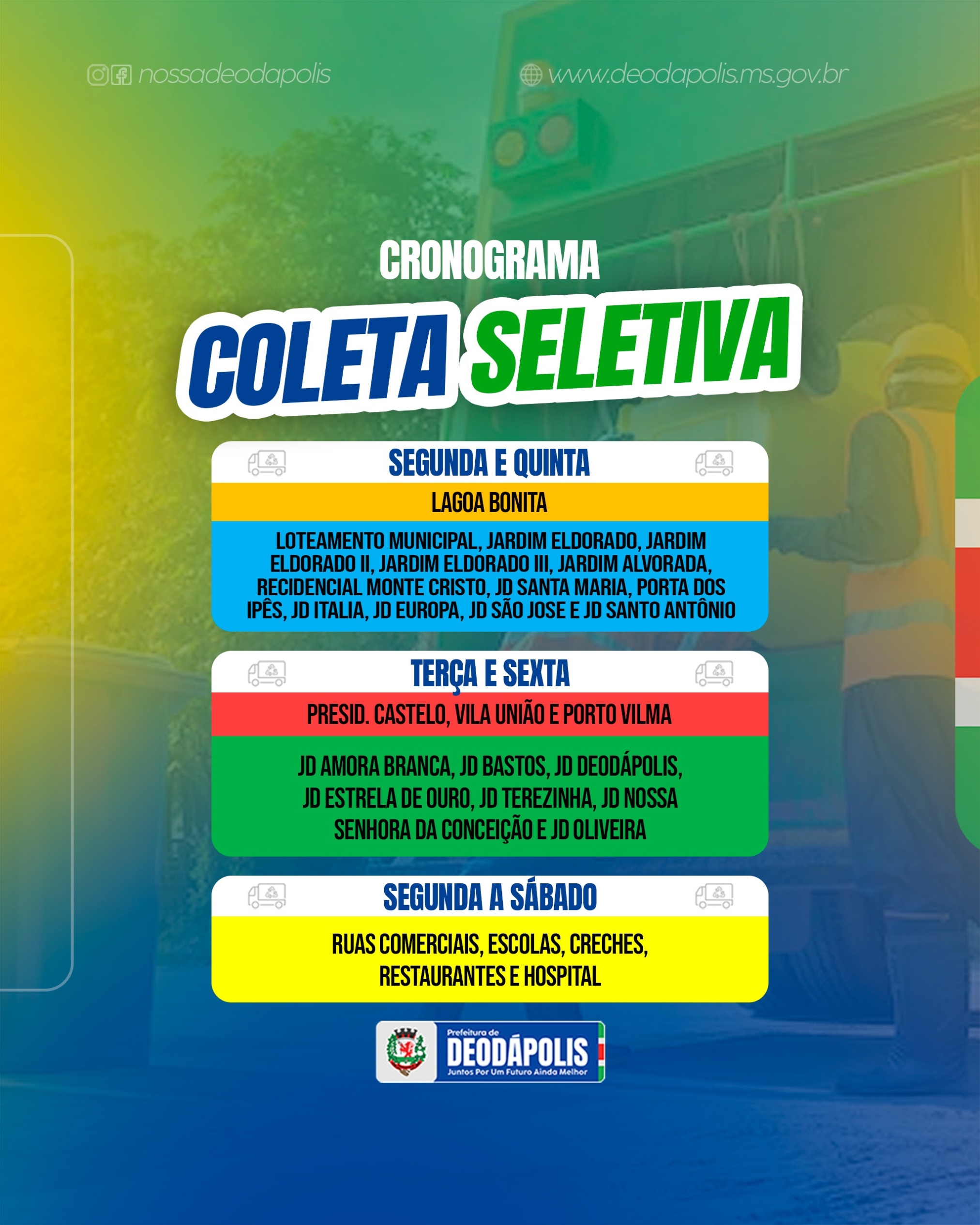 nossadeodapolis

www.deodapolis.ms.gov.br

CRONOGRAMA

COLETA SELETIVA

SEGUNDA E QUINTA

LAGOA BONITA

LOTEAMENTO MUNICIPAL, JARDIM ELDORADO, JARDIM ELDORADO II, JARDIM ELDORADO III, JARDIM ALVORADA, RECIDENCIAL MONTE CRISTO, JD SANTA MARIA, PORTA DOS IPÊS, JD ITALIA, JD EUROPA, JD SÃO JOSE E JD SANTO ANTÔNIO

TERÇA E SEXTA

PRESID. CASTELO, VILA UNIÃO E PORTO VILMA

JD AMORA BRANCA, JD BASTOS, JD DEODÁPOLIS, JD ESTRELA DE OURO, JD TEREZINHA, JD NOSSA SENHORA DA CONCEIÇÃO E JD OLIVEIRA

SEGUNDA A SÁBADO

RUAS COMERCIAIS, ESCOLAS, CRECHES, RESTAURANTES E HOSPITAL

Prefeitura de
DEODÁPOLIS
Juntos Por Um Futuro Ainda Melhor